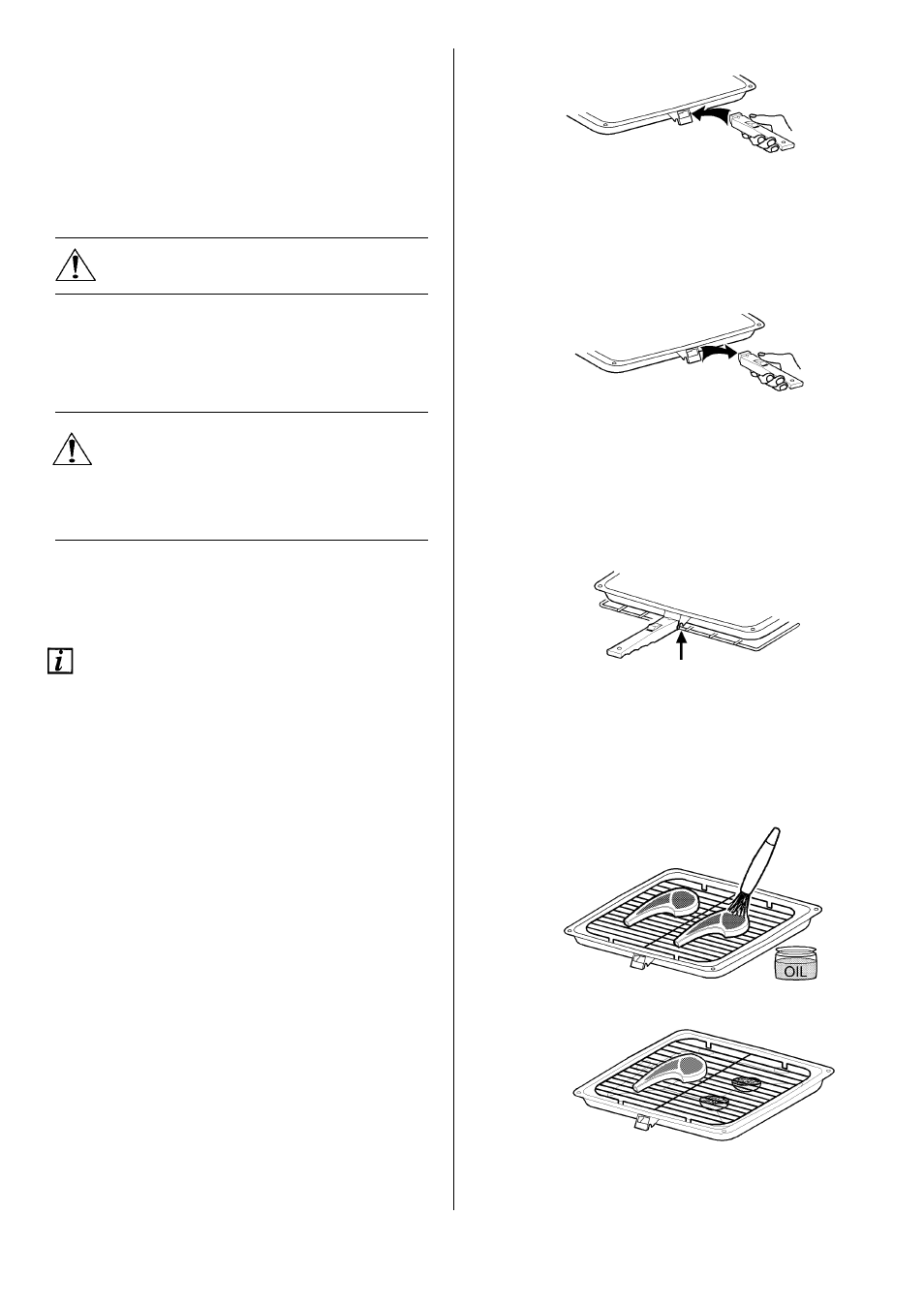 OIL